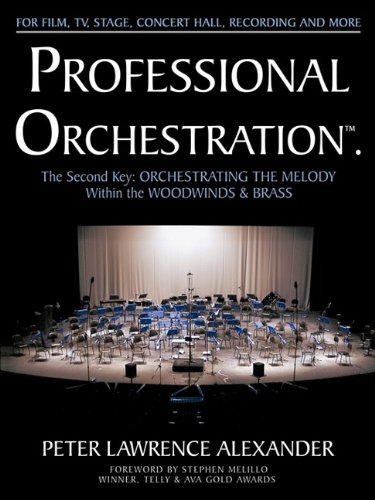 FOR FILM, TV, STAGE, CONCERT HALL, RECORDING AND MORE

PROFESSIONAL ORCHESTRATION™.

The Second Key: ORCHESTRATING THE MELODY Within the WOODWINDS & BRASS

PETER LAWRENCE ALEXANDER

FOREWORD BY STEPHEN MELILLO
WINNER, TELLY & AVA GOLD AWARDS